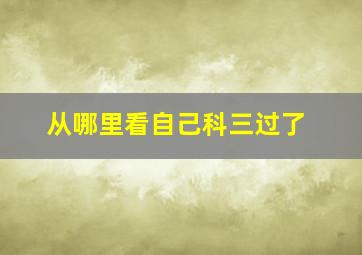 从哪里看自己科三过了